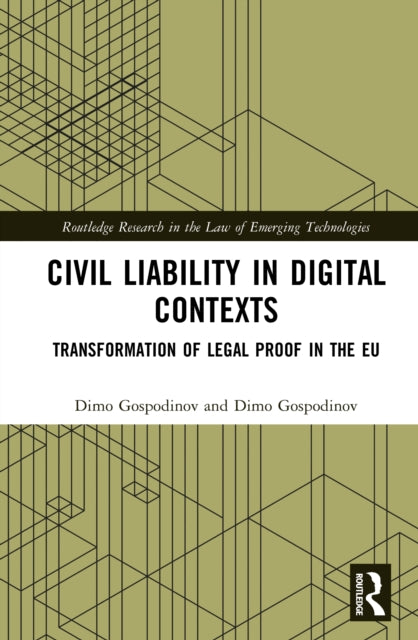 Routledge Research in the Law of Emerging Technologies

CIVIL LIABILITY IN DIGITAL CONTEXTS

TRANSFORMATION OF LEGAL PROOF IN THE EU

Dimo Gospodinov and Dimo Gospodinov

ROUTLEDGE